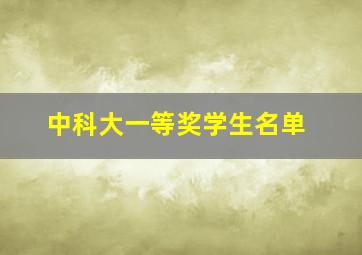 中科大一等奖学生名单